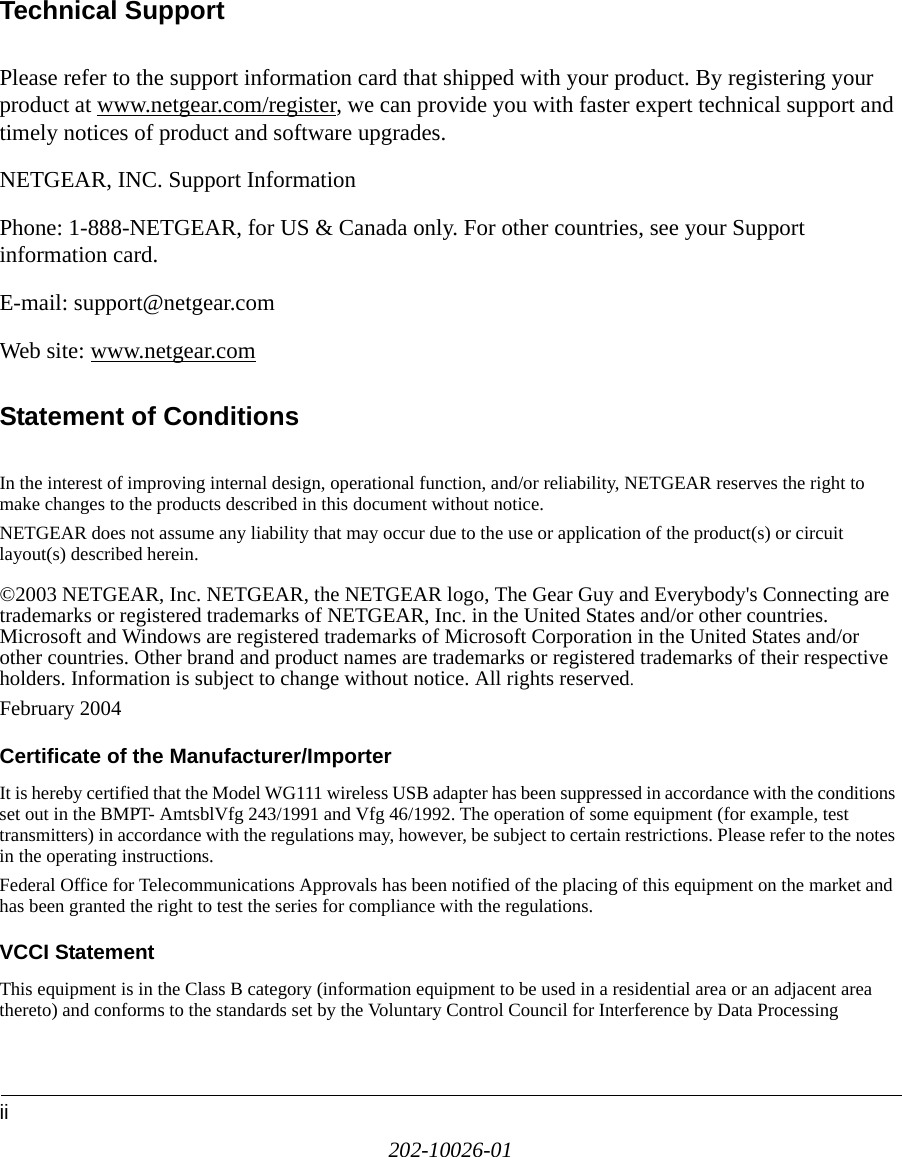 Technical Support

Please refer to the support information card that shipped with your product. By registering your product at www.netgear.com/register, we can provide you with faster expert technical support and timely notices of product and software upgrades.

NETGEAR, INC. Support Information

Phone: 1-888-NETGEAR, for US & Canada only. For other countries, see your Support information card.

E-mail: support@netgear.com

Web site: www.netgear.com

Statement of Conditions

In the interest of improving internal design, operational function, and/or reliability, NETGEAR reserves the right to make changes to the products described in this document without notice.

NETGEAR does not assume any liability that may occur due to the use or application of the product(s) or circuit layout(s) described herein.

©2003 NETGEAR, Inc. NETGEAR, the NETGEAR logo, The Gear Guy and Everybody's Connecting are trademarks or registered trademarks of NETGEAR, Inc. in the United States and/or other countries. Microsoft and Windows are registered trademarks of Microsoft Corporation in the United States and/or other countries. Other brand and product names are trademarks or registered trademarks of their respective holders. Information is subject to change without notice. All rights reserved.

February 2004

Certificate of the Manufacturer/Importer

It is hereby certified that the Model WG111 wireless USB adapter has been suppressed in accordance with the conditions set out in the BMPT- AmtsblVfg 243/1991 and Vfg 46/1992. The operation of some equipment (for example, test transmitters) in accordance with the regulations may, however, be subject to certain restrictions. Please refer to the notes in the operating instructions.

Federal Office for Telecommunications Approvals has been notified of the placing of this equipment on the market and has been granted the right to test the series for compliance with the regulations.

VCCI Statement

This equipment is in the Class B category (information equipment to be used in a residential area or an adjacent area thereto) and conforms to the standards set by the Voluntary Control Council for Interference by Data Processing

ii

202-10026-01